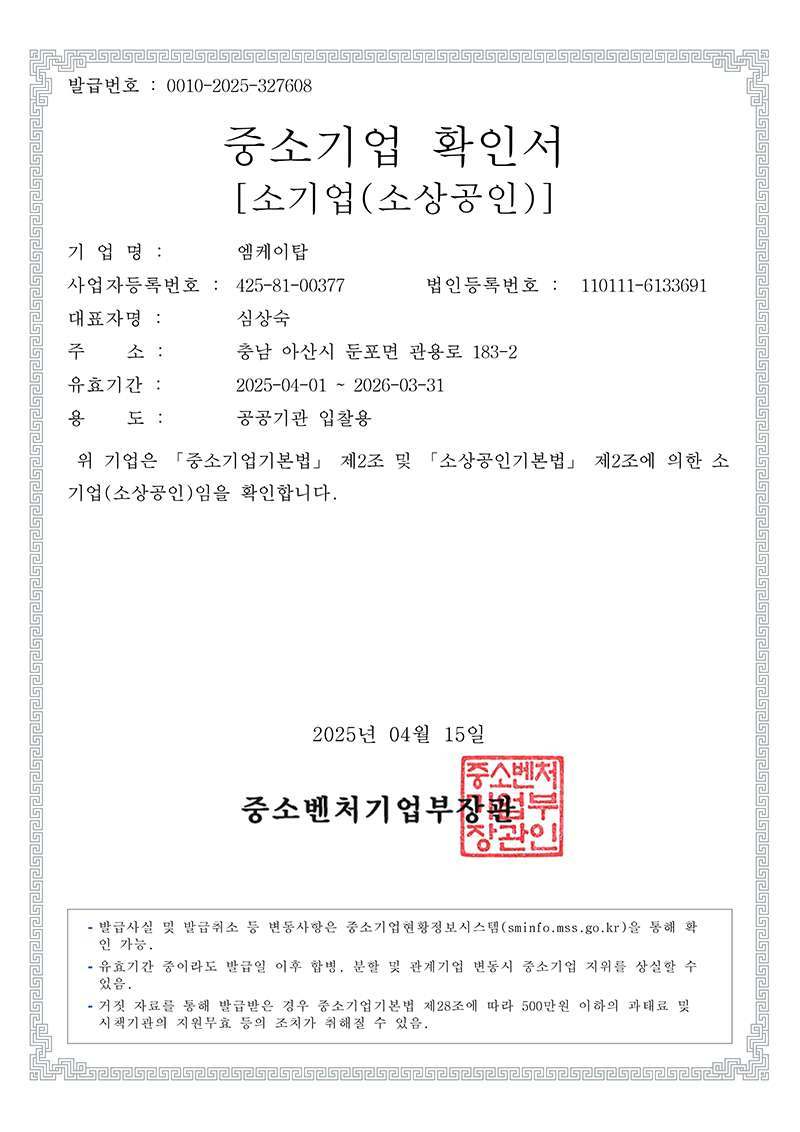 발급번호 : 0010-2025-327608

중소기업 확인서
[소기업(소상공인)]

기 업 명 : 엠케이탑

사업자등록번호 : 425-81-00377 법인등록번호 : 110111-6133691

대표자명 : 심상숙

주 소 : 충남 아산시 둔포면 관용로 183-2

유효기간 : 2025-04-01 ~ 2026-03-31

용 도 : 공공기관 입찰용

위 기업은 「중소기업기본법」 제2조 및 「소상공인기본법」 제2조에 의한 소기업(소상공인)임을 확인합니다.

2025년 04월 15일

중소벤처기업부장관

중소벤처기업부장관인

- 발급사실 및 발급취소 등 변동사항은 중소기업현황정보시스템(sminfo.mss.go.kr)을 통해 확인 가능.
- 유효기간 중이라도 발급일 이후 합병, 분할 및 관계기업 변동시 중소기업 지위를 상실할 수 있음.
- 거짓 자료를 통해 발급받은 경우 중소기업기본법 제28조에 따라 500만원 이하의 과태료 및 시책기관의 지원무효 등의 조치가 취해질 수 있음.